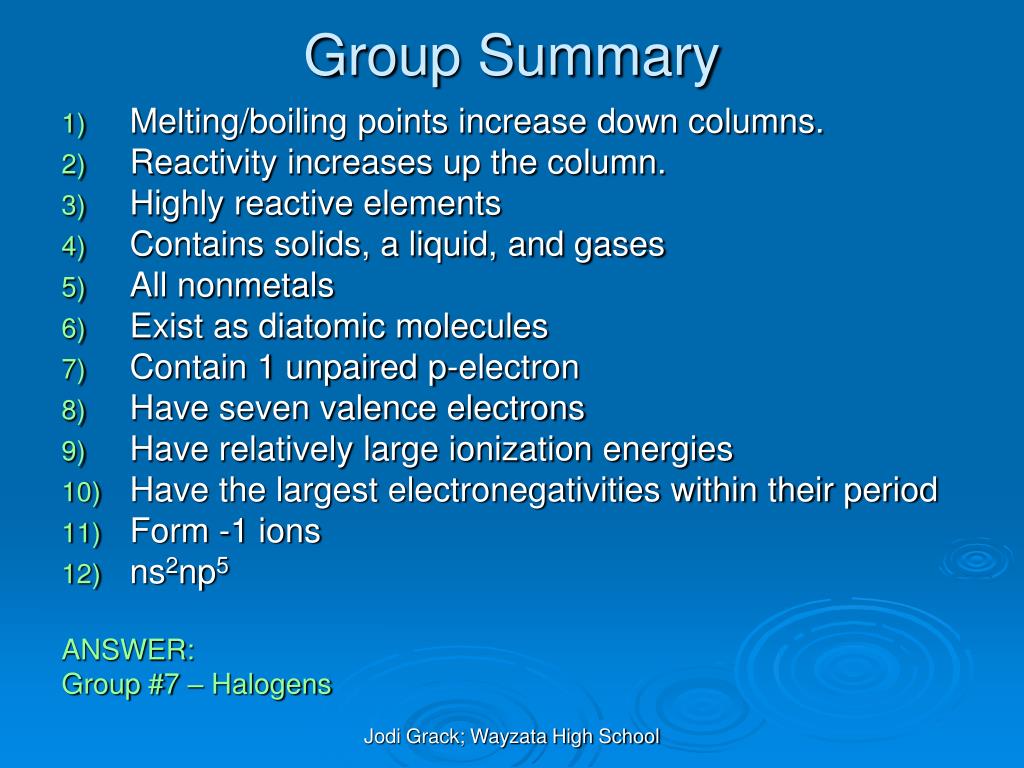 Group Summary

1) Melting/boiling points increase down columns.
2) Reactivity increases up the column.
3) Highly reactive elements
4) Contains solids, a liquid, and gases
5) All nonmetals
6) Exist as diatomic molecules
7) Contain 1 unpaired p-electron
8) Have seven valence electrons
9) Have relatively large ionization energies
10) Have the largest electronegativities within their period
11) Form -1 ions
12) $ns^2np^5$

ANSWER:
Group #7 – Halogens

Jodi Grack; Wayzata High School